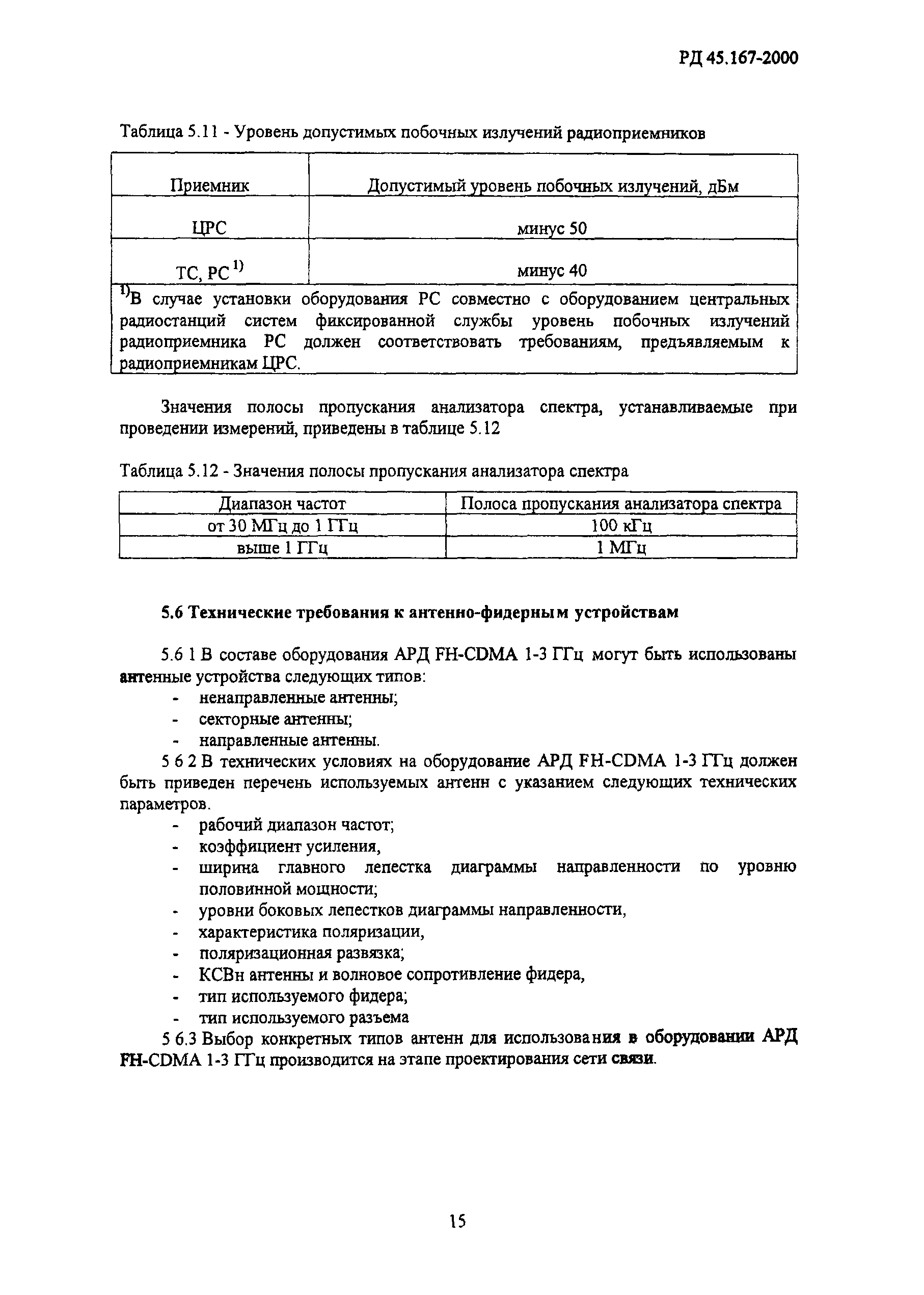 РД 45.167-2000

Таблица 5.11 - Уровень допустимых побочных излучений радиоприемников

| Приемник | Допустимый уровень побочных излучений, дБм |
|---|---|
| ЦРС | минус 50 |
| ТС, РС $^{1)}$ | минус 40 |
| $^{1)}$В случае установки оборудования РС совместно с оборудованием центральных радиостанций систем фиксированной службы уровень побочных излучений радиоприемника РС должен соответствовать требованиям, предъявляемым к радиоприемникам ЦРС. | |

Значения полосы пропускания анализатора спектра, устанавливаемые при проведении измерений, приведены в таблице 5.12

Таблица 5.12 - Значения полосы пропускания анализатора спектра

| Диапазон частот | Полоса пропускания анализатора спектра |
|---|---|
| от 30 МГц до 1 ГГц | 100 кГц |
| выше 1 ГГц | 1 МГц |

5.6 Технические требования к антенно-фидерным устройствам

5.6 1 В составе оборудования АРД FH-CDMA 1-3 ГГц могут быть использованы антенные устройства следующих типов:
- ненаправленные антенны;
- секторные антенны;
- направленные антенны.

5 6 2 В технических условиях на оборудование АРД FH-CDMA 1-3 ГГц должен быть приведен перечень используемых антенн с указанием следующих технических параметров.
- рабочий диапазон частот;
- коэффициент усиления,
- ширина главного лепестка диаграммы направленности по уровню половинной мощности;
- уровни боковых лепестков диаграммы направленности,
- характеристика поляризации,
- поляризационная развязка;
- КСВн антенны и волновое сопротивление фидера,
- тип используемого фидера;
- тип используемого разъема

5 6.3 Выбор конкретных типов антенн для использования в оборудовании АРД FH-CDMA 1-3 ГГц производится на этапе проектирования сети связи.

15